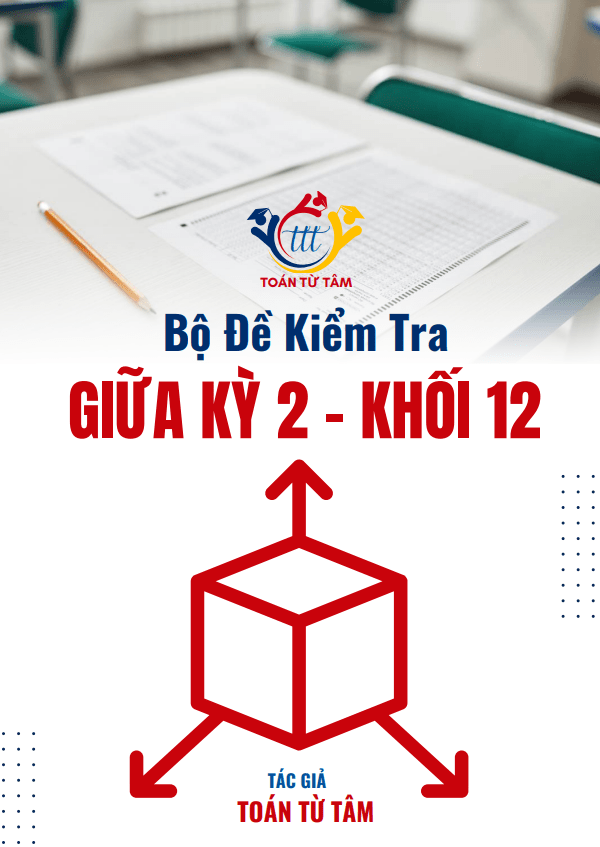 ttt
TOÁN TỪ TÂM

Bộ Đề Kiểm Tra

GIỮA KỲ 2 - KHỐI 12

TÁC GIẢ
TOÁN TỪ TÂM